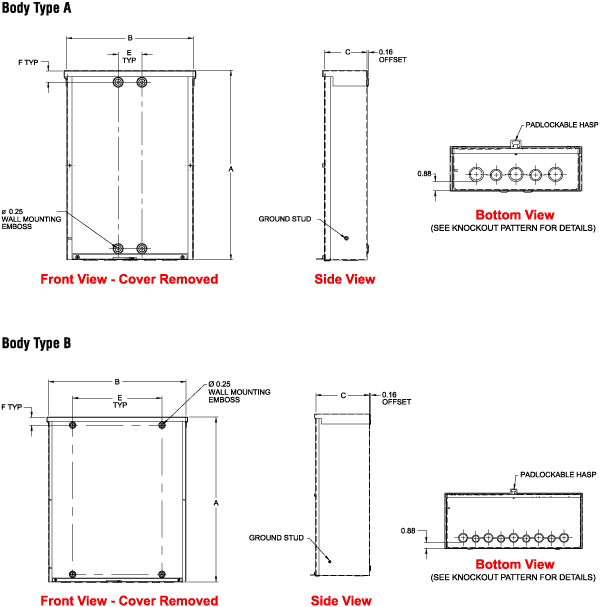 Body Type A

B

E
TYP

F TYP

A

ø 0.25
WALL MOUNTING
EMBOSS

Front View - Cover Removed

C

0.16
OFFSET

GROUND STUD

Side View

PADLOCKABLE HASP

0.88

Bottom View
(SEE KNOCKOUT PATTERN FOR DETAILS)

Body Type B

B

E
TYP

F TYP

Ø 0.25
WALL MOUNTING
EMBOSS

A

Front View - Cover Removed

C

0.16
OFFSET

GROUND STUD

Side View

PADLOCKABLE HASP

0.88

Bottom View
(SEE KNOCKOUT PATTERN FOR DETAILS)